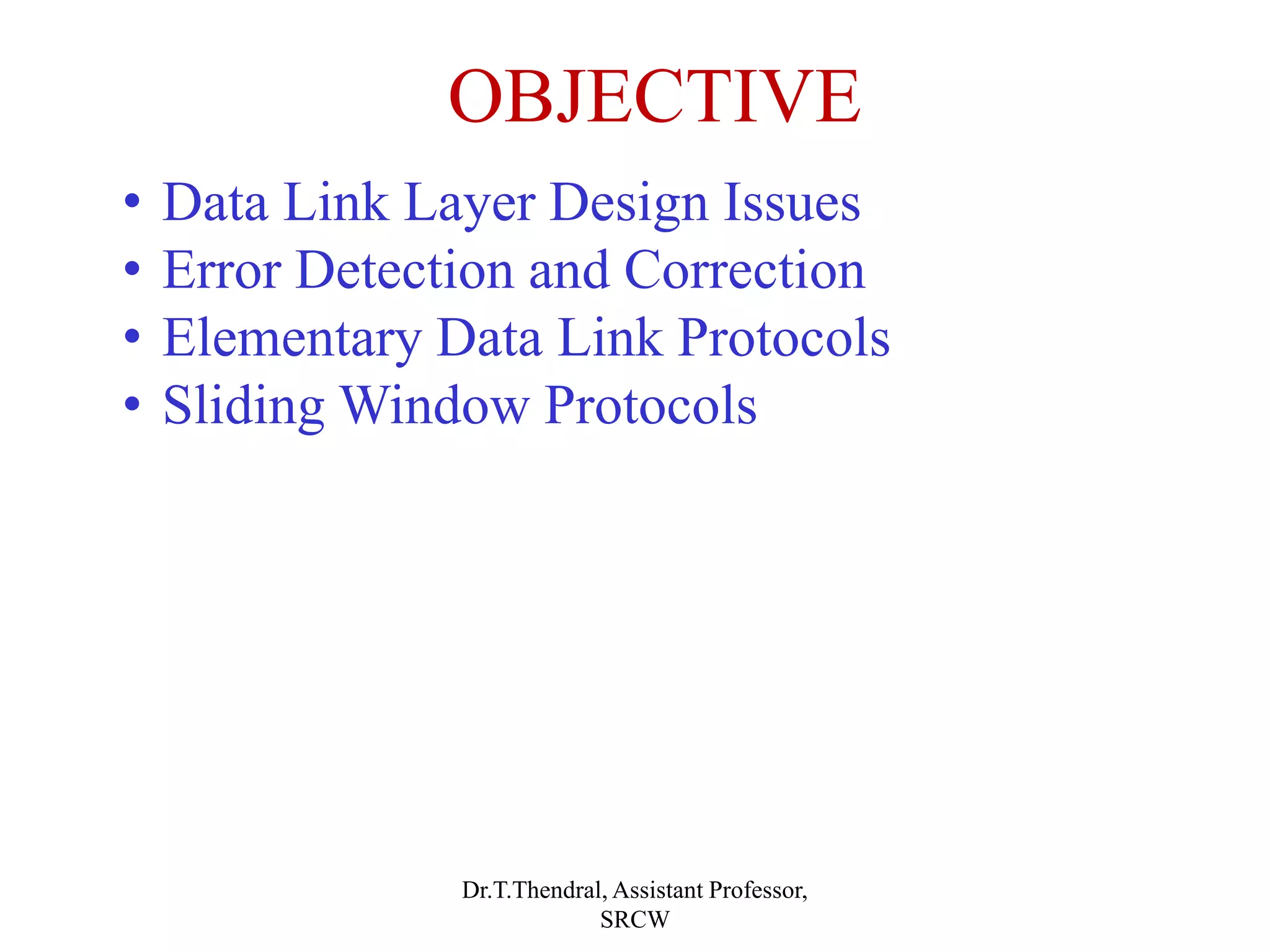 OBJECTIVE

• Data Link Layer Design Issues
• Error Detection and Correction
• Elementary Data Link Protocols
• Sliding Window Protocols

Dr.T.Thendral, Assistant Professor, SRCW